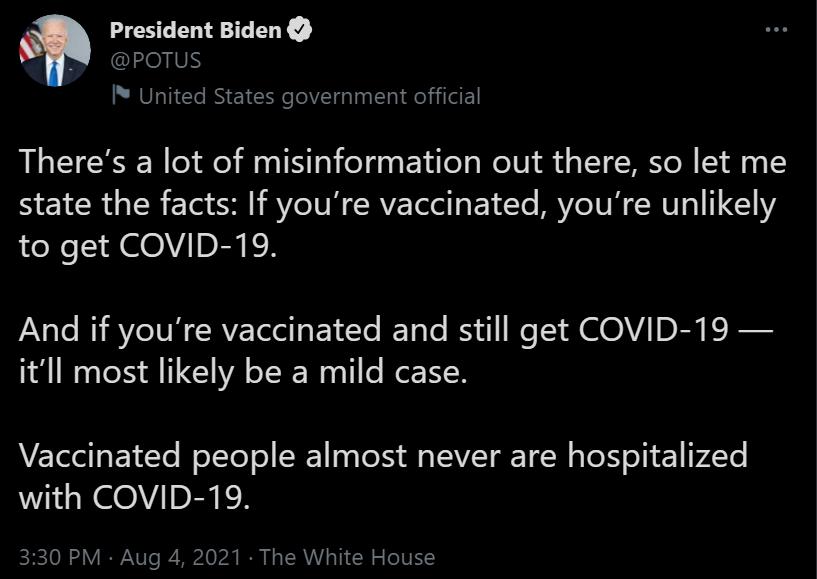 President Biden
@POTUS
United States government official

There's a lot of misinformation out there, so let me state the facts: If you're vaccinated, you're unlikely to get COVID-19.

And if you're vaccinated and still get COVID-19 — it'll most likely be a mild case.

Vaccinated people almost never are hospitalized with COVID-19.

3:30 PM · Aug 4, 2021 · The White House